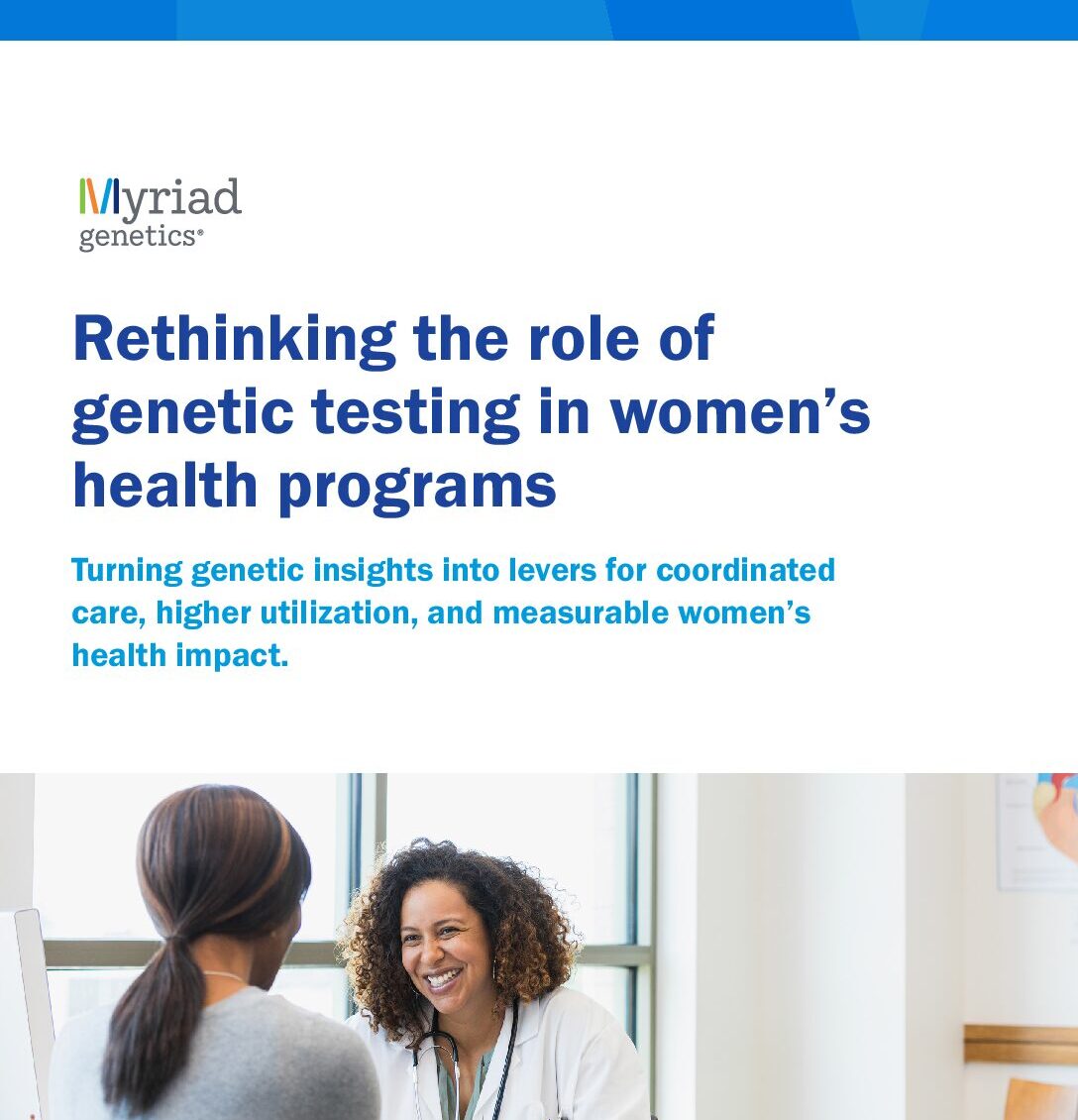 Myriad
genetics®

Rethinking the role of genetic testing in women's health programs

Turning genetic insights into levers for coordinated care, higher utilization, and measurable women's health impact.